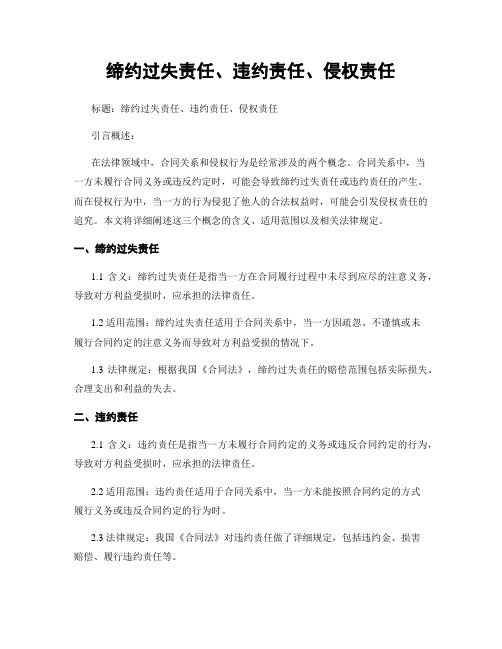 缔约过失责任、违约责任、侵权责任

标题：缔约过失责任、违约责任、侵权责任

引言概述：

在法律领域中，合同关系和侵权行为是经常涉及的两个概念。合同关系中，当一方未履行合同义务或违反约定时，可能会导致缔约过失责任或违约责任的产生。而在侵权行为中，当一方的行为侵犯了他人的合法权益时，可能会引发侵权责任的追究。本文将详细阐述这三个概念的含义、适用范围以及相关法律规定。

一、缔约过失责任

1.1 含义：缔约过失责任是指当一方在合同履行过程中未尽到应尽的注意义务，导致对方利益受损时，应承担的法律责任。

1.2 适用范围：缔约过失责任适用于合同关系中，当一方因疏忽、不谨慎或未履行合同约定的注意义务而导致对方利益受损的情况下。

1.3 法律规定：根据我国《合同法》，缔约过失责任的赔偿范围包括实际损失、合理支出和利益的失去。

二、违约责任

2.1 含义：违约责任是指当一方未履行合同约定的义务或违反合同约定的行为，导致对方利益受损时，应承担的法律责任。

2.2 适用范围：违约责任适用于合同关系中，当一方未能按照合同约定的方式履行义务或违反合同约定的行为时。

2.3 法律规定：我国《合同法》对违约责任做了详细规定，包括违约金、损害赔偿、履行违约责任等。